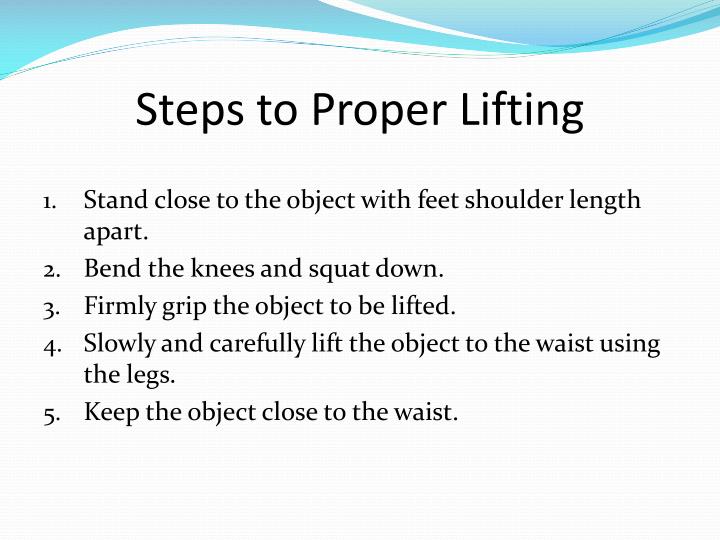 Steps to Proper Lifting

1. Stand close to the object with feet shoulder length apart.
2. Bend the knees and squat down.
3. Firmly grip the object to be lifted.
4. Slowly and carefully lift the object to the waist using the legs.
5. Keep the object close to the waist.